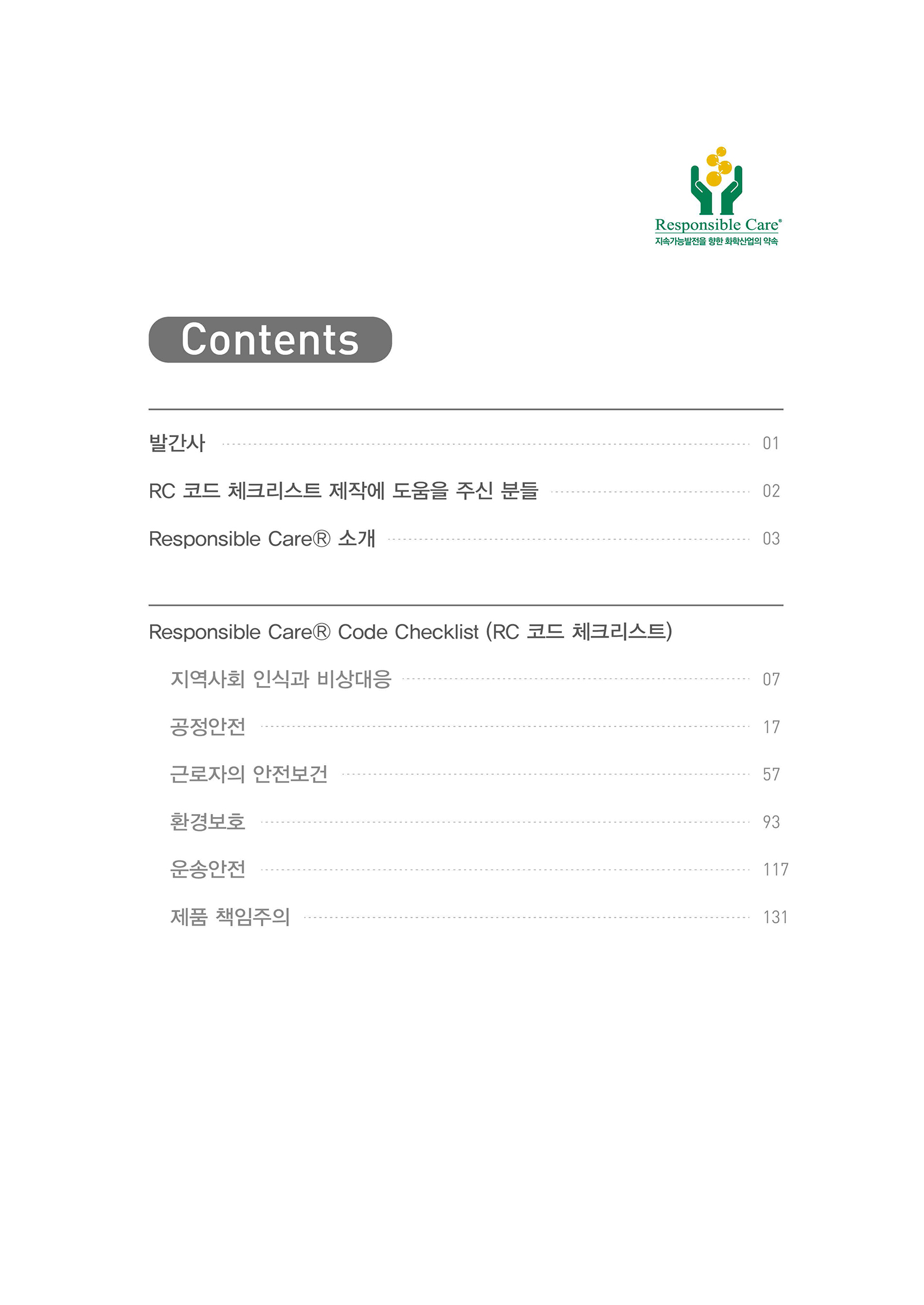 Responsible Care®
지속가능발전을 향한 화학산업의 약속

Contents

발간사 01

RC 코드 체크리스트 제작에 도움을 주신 분들 02

Responsible Care® 소개 03

Responsible Care® Code Checklist (RC 코드 체크리스트)

지역사회 인식과 비상대응 07

공정안전 17

근로자의 안전보건 57

환경보호 93

운송안전 117

제품 책임주의 131